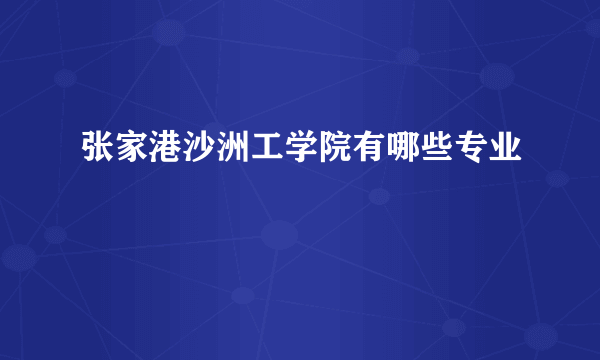 张家港沙洲工学院有哪些专业